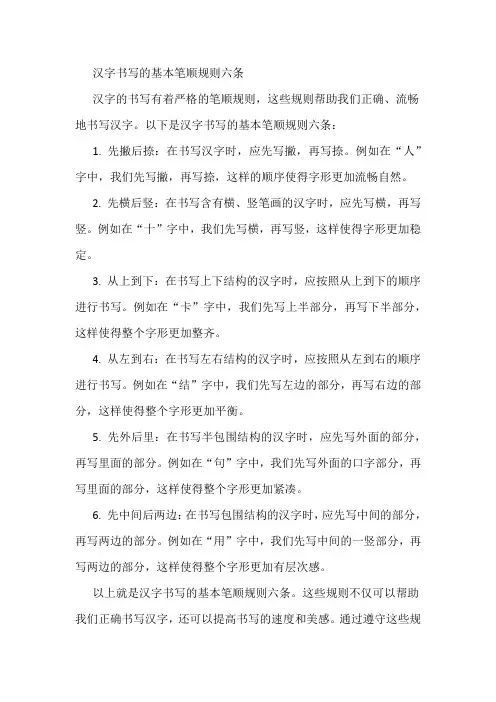 汉字书写的基本笔顺规则六条

汉字的书写有着严格的笔顺规则，这些规则帮助我们正确、流畅地书写汉字。以下是汉字书写的基本笔顺规则六条：

1. 先撇后捺：在书写汉字时，应先写撇，再写捺。例如在“人”字中，我们先写撇，再写捺，这样的顺序使得字形更加流畅自然。

2. 先横后竖：在书写含有横、竖笔画的汉字时，应先写横，再写竖。例如在“十”字中，我们先写横，再写竖，这样使得字形更加稳定。

3. 从上到下：在书写上下结构的汉字时，应按照从上到下的顺序进行书写。例如在“卡”字中，我们先写上半部分，再写下半部分，这样使得整个字形更加整齐。

4. 从左到右：在书写左右结构的汉字时，应按照从左到右的顺序进行书写。例如在“结”字中，我们先写左边的部分，再写右边的部分，这样使得整个字形更加平衡。

5. 先外后里：在书写半包围结构的汉字时，应先写外面的部分，再写里面的部分。例如在“句”字中，我们先写外面的口字部分，再写里面的部分，这样使得整个字形更加紧凑。

6. 先中间后两边：在书写包围结构的汉字时，应先写中间的部分，再写两边的部分。例如在“用”字中，我们先写中间的一竖部分，再写两边的部分，这样使得整个字形更加有层次感。

以上就是汉字书写的基本笔顺规则六条。这些规则不仅可以帮助我们正确书写汉字，还可以提高书写的速度和美感。通过遵守这些规